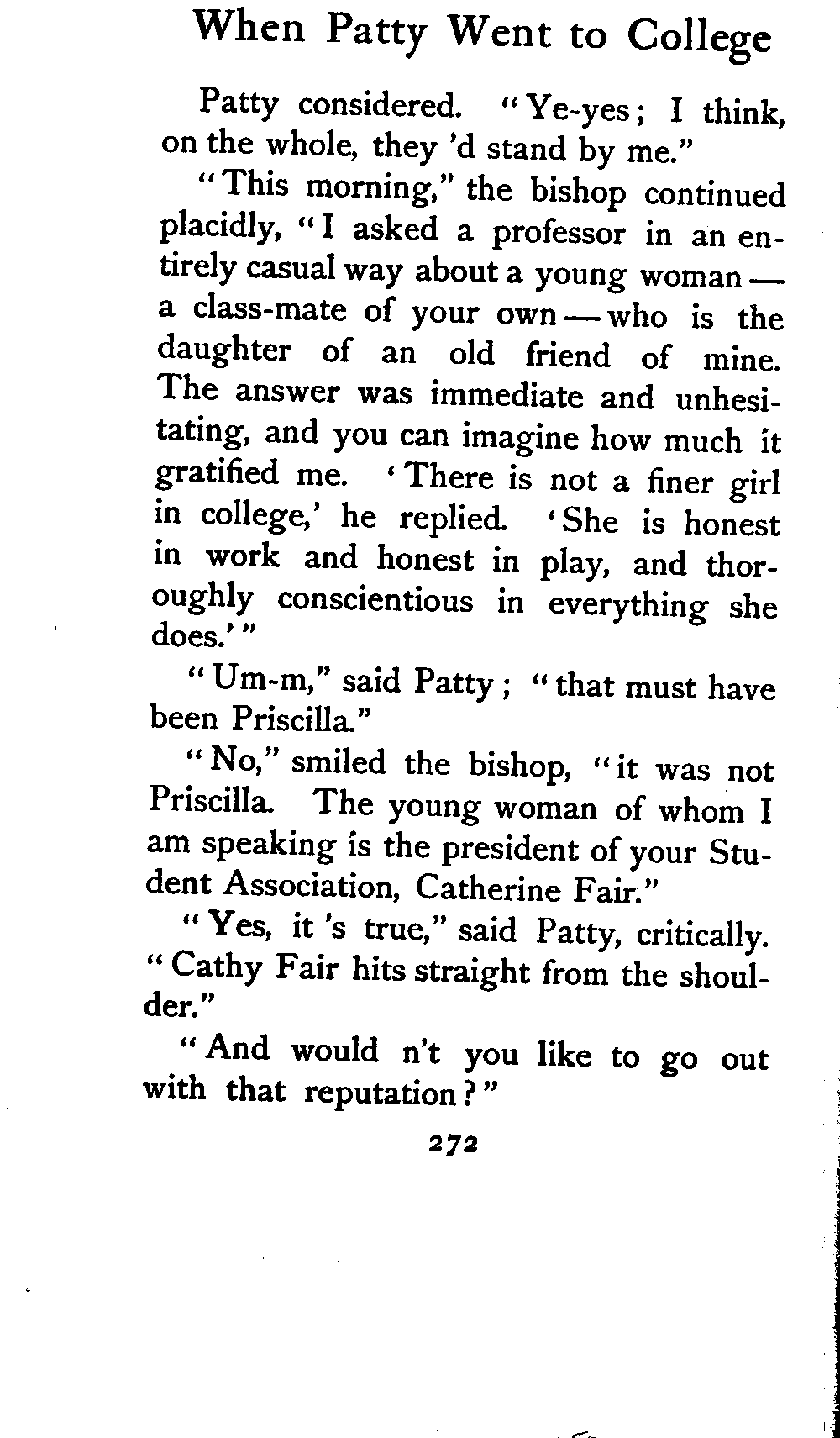 When Patty Went to College

Patty considered. "Ye-yes; I think, on the whole, they 'd stand by me."

"This morning," the bishop continued placidly, "I asked a professor in an entirely casual way about a young woman — a class-mate of your own — who is the daughter of an old friend of mine. The answer was immediate and unhesitating, and you can imagine how much it gratified me. 'There is not a finer girl in college,' he replied. 'She is honest in work and honest in play, and thoroughly conscientious in everything she does.'"

"Um-m," said Patty; "that must have been Priscilla."

"No," smiled the bishop, "it was not Priscilla. The young woman of whom I am speaking is the president of your Student Association, Catherine Fair."

"Yes, it 's true," said Patty, critically. "Cathy Fair hits straight from the shoulder."

"And would n't you like to go out with that reputation?"

272